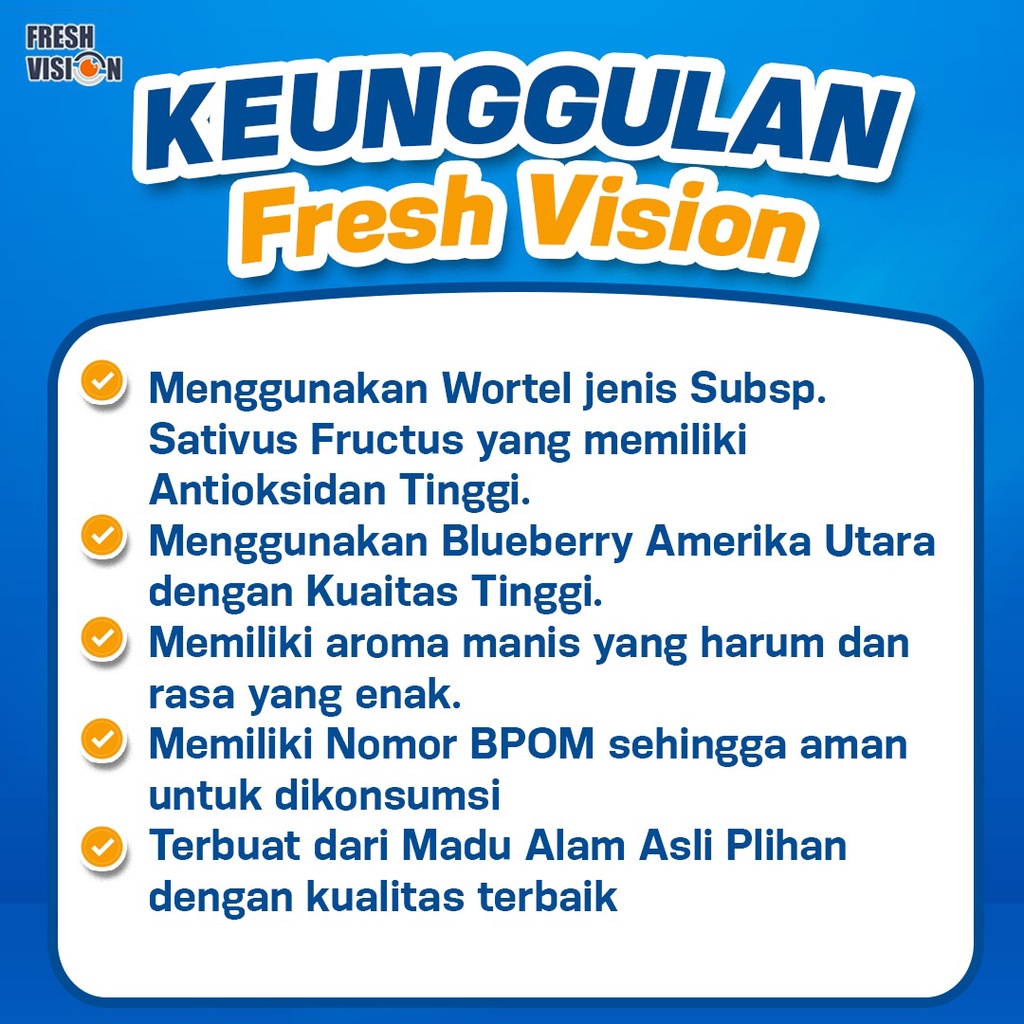 FRESH VISION

KEUNGGULAN Fresh Vision

Menggunakan Wortel jenis Subsp. Sativus Fructus yang memiliki Antioksidan Tinggi.

Menggunakan Blueberry Amerika Utara dengan Kuaitas Tinggi.

Memiliki aroma manis yang harum dan rasa yang enak.

Memiliki Nomor BPOM sehingga aman untuk dikonsumsi

Terbuat dari Madu Alam Asli Plihan dengan kualitas terbaik